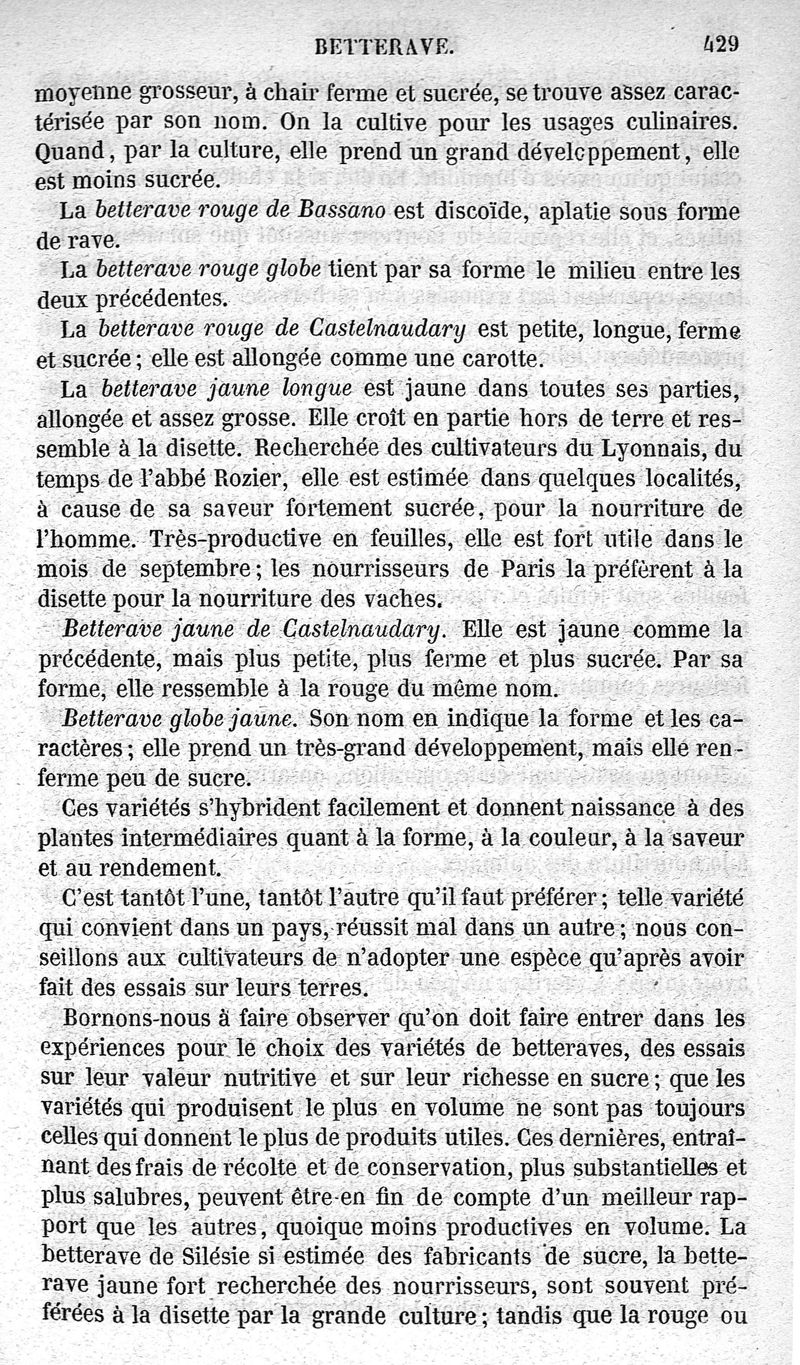 BETTERAVE. 429

moyenne grosseur, à chair ferme et sucrée, se trouve assez caractérisée par son nom. On la cultive pour les usages culinaires. Quand, par la culture, elle prend un grand développement, elle est moins sucrée.

La betterave rouge de Bassano est discoïde, aplatie sous forme de rave.

La betterave rouge globe tient par sa forme le milieu entre les deux précédentes.

La betterave rouge de Castelnaudary est petite, longue, ferme et sucrée; elle est allongée comme une carotte.

La betterave jaune longue est jaune dans toutes ses parties, allongée et assez grosse. Elle croît en partie hors de terre et ressemble à la disette. Recherchée des cultivateurs du Lyonnais, du temps de l'abbé Rozier, elle est estimée dans quelques localités, à cause de sa saveur fortement sucrée, pour la nourriture de l'homme. Très-productive en feuilles, elle est fort utile dans le mois de septembre; les nourrisseurs de Paris la préfèrent à la disette pour la nourriture des vaches.

Betterave jaune de Castelnaudary. Elle est jaune comme la précédente, mais plus petite, plus ferme et plus sucrée. Par sa forme, elle ressemble à la rouge du même nom.

Betterave globe jaune. Son nom en indique la forme et les caractères; elle prend un très-grand développement, mais elle renferme peu de sucre.

Ces variétés s'hybrident facilement et donnent naissance à des plantes intermédiaires quant à la forme, à la couleur, à la saveur et au rendement.

C'est tantôt l'une, tantôt l'autre qu'il faut préférer; telle variété qui convient dans un pays, réussit mal dans un autre; nous conseillons aux cultivateurs de n'adopter une espèce qu'après avoir fait des essais sur leurs terres.

Bornons-nous à faire observer qu'on doit faire entrer dans les expériences pour le choix des variétés de betteraves, des essais sur leur valeur nutritive et sur leur richesse en sucre; que les variétés qui produisent le plus en volume ne sont pas toujours celles qui donnent le plus de produits utiles. Ces dernières, entraînant des frais de récolte et de conservation, plus substantielles et plus salubres, peuvent être en fin de compte d'un meilleur rapport que les autres, quoique moins productives en volume. La betterave de Silésie si estimée des fabricants de sucre, la betterave jaune fort recherchée des nourrisseurs, sont souvent préférées à la disette par la grande culture; tandis que la rouge ou